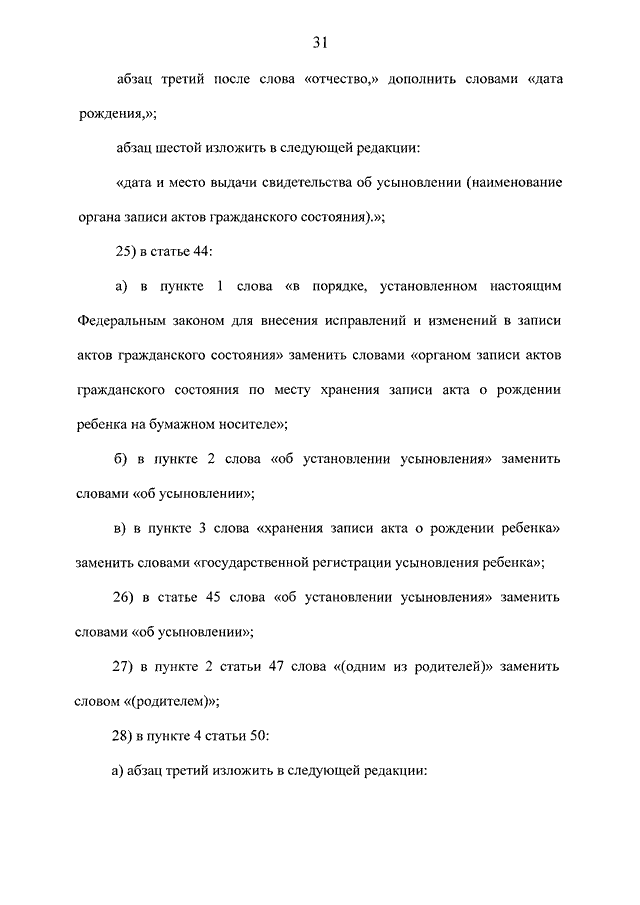 31

абзац третий после слова «отчество,» дополнить словами «дата рождения,»;

абзац шестой изложить в следующей редакции:

«дата и место выдачи свидетельства об усыновлении (наименование органа записи актов гражданского состояния).»;

25) в статье 44:

а) в пункте 1 слова «в порядке, установленном настоящим Федеральным законом для внесения исправлений и изменений в записи актов гражданского состояния» заменить словами «органом записи актов гражданского состояния по месту хранения записи акта о рождении ребенка на бумажном носителе»;

б) в пункте 2 слова «об установлении усыновления» заменить словами «об усыновлении»;

в) в пункте 3 слова «хранения записи акта о рождении ребенка» заменить словами «государственной регистрации усыновления ребенка»;

26) в статье 45 слова «об установлении усыновления» заменить словами «об усыновлении»;

27) в пункте 2 статьи 47 слова «(одним из родителей)» заменить словом «(родителем)»;

28) в пункте 4 статьи 50:

а) абзац третий изложить в следующей редакции: